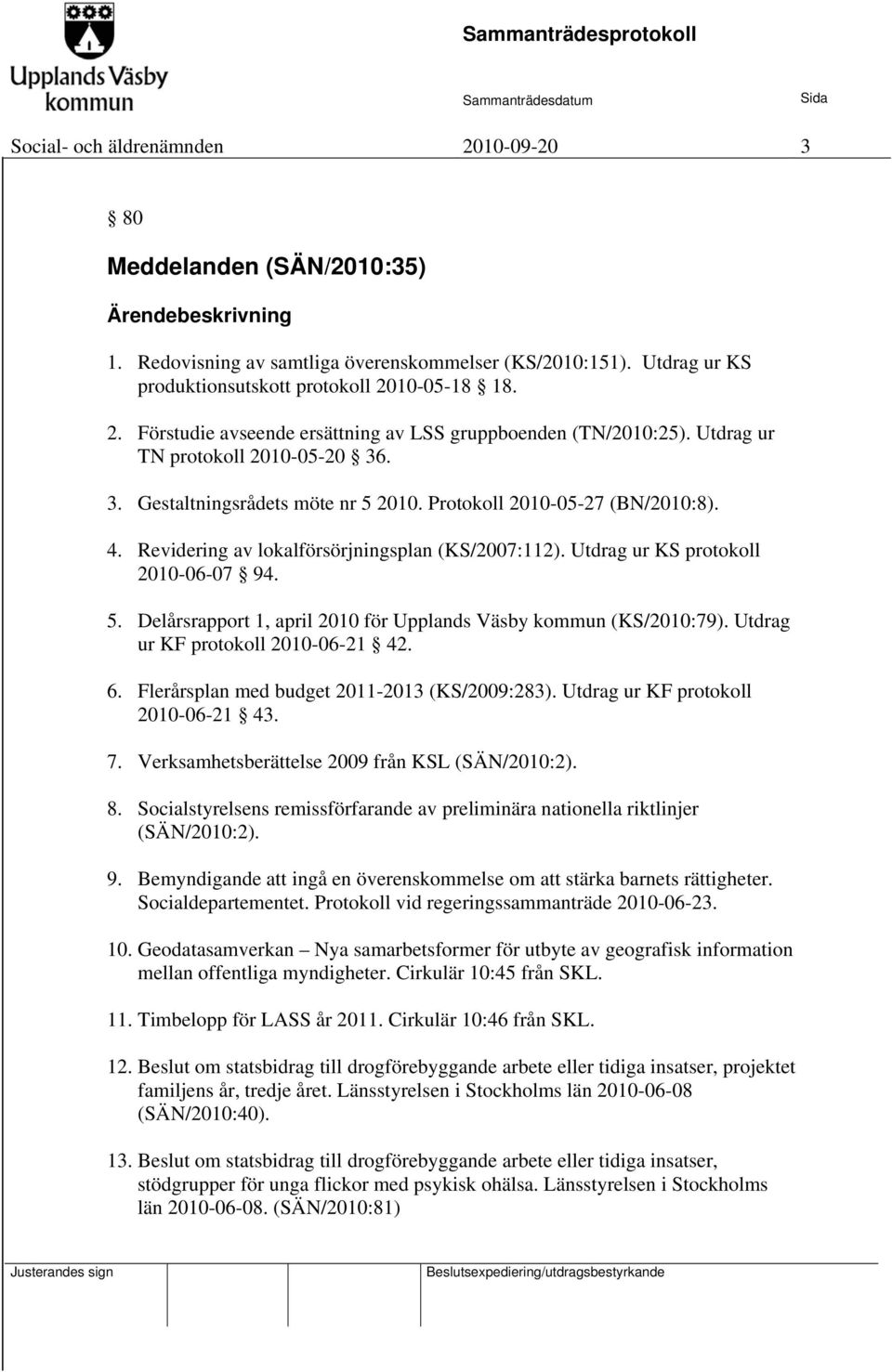 Upplands Väsby kommun

Sammanträdesprotokoll

Sammanträdesdatum

Sida

Social- och äldrenämnden 2010-09-20 3

§ 80

Meddelanden (SÄN/2010:35)

Ärendebeskrivning

1. Redovisning av samtliga överenskommelser (KS/2010:151). Utdrag ur KS produktionsutskott protokoll 2010-05-18 § 18.

2. Förstudie avseende ersättning av LSS gruppboenden (TN/2010:25). Utdrag ur TN protokoll 2010-05-20 § 36.

3. Gestaltningsrådets möte nr 5 2010. Protokoll 2010-05-27 (BN/2010:8).

4. Revidering av lokalförsörjningsplan (KS/2007:112). Utdrag ur KS protokoll 2010-06-07 § 94.

5. Delårsrapport 1, april 2010 för Upplands Väsby kommun (KS/2010:79). Utdrag ur KF protokoll 2010-06-21 § 42.

6. Flerårsplan med budget 2011-2013 (KS/2009:283). Utdrag ur KF protokoll 2010-06-21 § 43.

7. Verksamhetsberättelse 2009 från KSL (SÄN/2010:2).

8. Socialstyrelsens remissförfarande av preliminära nationella riktlinjer (SÄN/2010:2).

9. Bemyndigande att ingå en överenskommelse om att stärka barnets rättigheter. Socialdepartementet. Protokoll vid regeringssammanträde 2010-06-23.

10. Geodatasamverkan – Nya samarbetsformer för utbyte av geografisk information mellan offentliga myndigheter. Cirkulär 10:45 från SKL.

11. Timbelopp för LASS år 2011. Cirkulär 10:46 från SKL.

12. Beslut om statsbidrag till drogförebyggande arbete eller tidiga insatser, projektet familjens år, tredje året. Länsstyrelsen i Stockholms län 2010-06-08 (SÄN/2010:40).

13. Beslut om statsbidrag till drogförebyggande arbete eller tidiga insatser, stödgrupper för unga flickor med psykisk ohälsa. Länsstyrelsen i Stockholms län 2010-06-08. (SÄN/2010:81)

Justerandes sign

Beslutsexpediering/utdragsbestyrkande